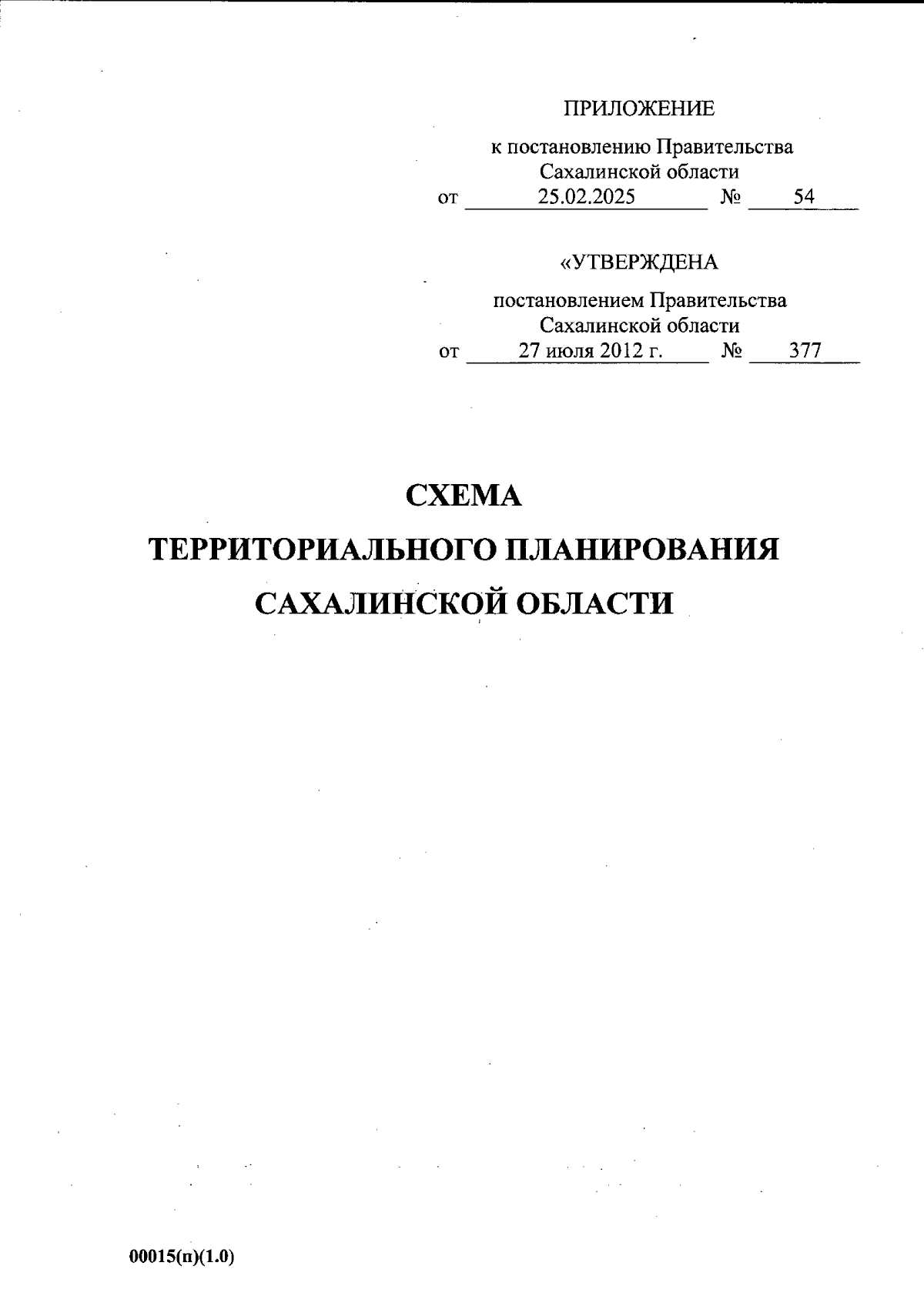 ПРИЛОЖЕНИЕ

к постановлению Правительства Сахалинской области
от 25.02.2025 № 54

«УТВЕРЖДЕНА

постановлением Правительства Сахалинской области
от 27 июля 2012 г. № 377

СХЕМА
ТЕРРИТОРИАЛЬНОГО ПЛАНИРОВАНИЯ
САХАЛИНСКОЙ ОБЛАСТИ

00015(п)(1.0)